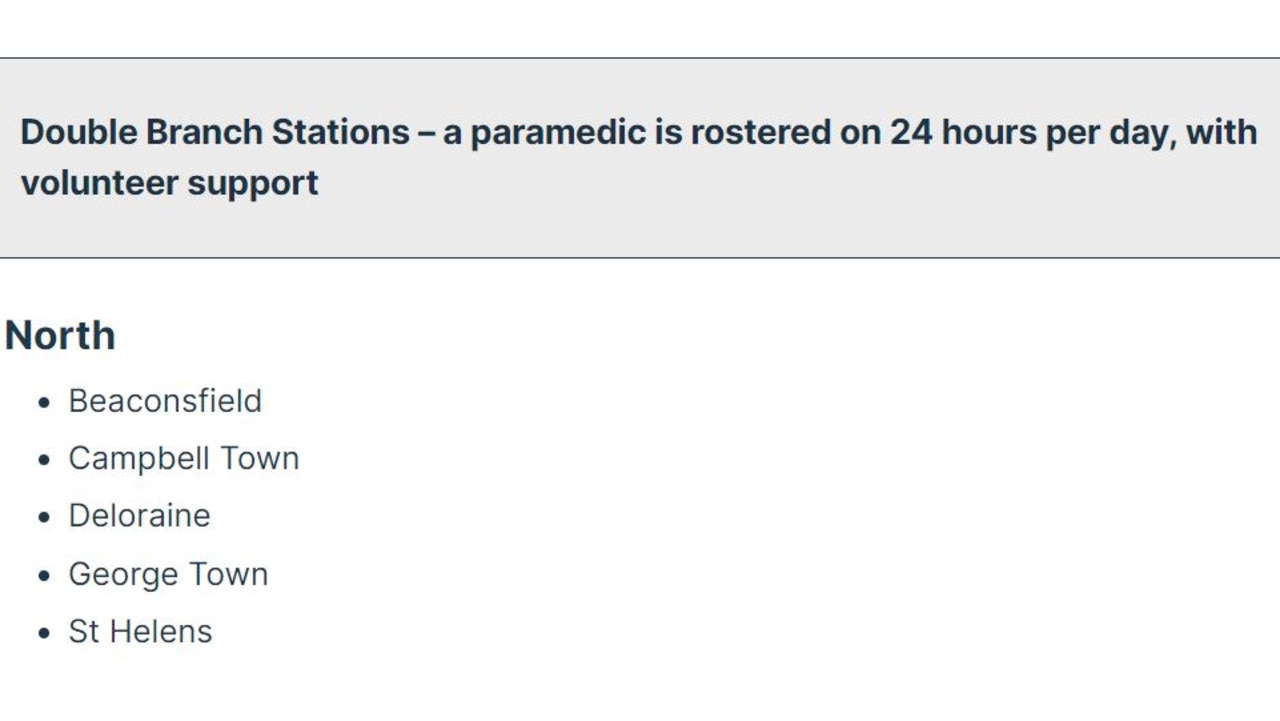 Double Branch Stations – a paramedic is rostered on 24 hours per day, with volunteer support

North

- Beaconsfield
- Campbell Town
- Deloraine
- George Town
- St Helens